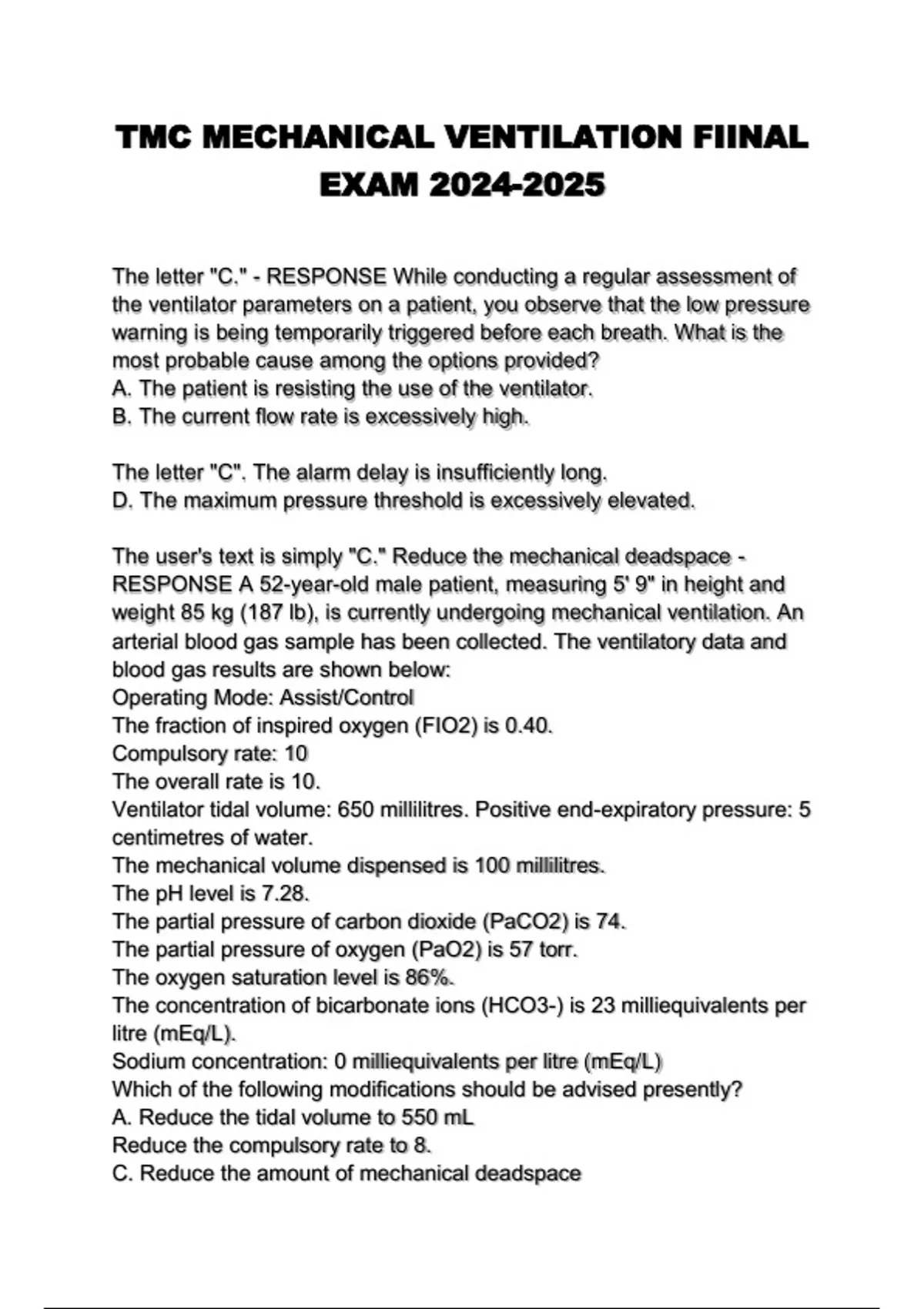 TMC MECHANICAL VENTILATION FIINAL EXAM 2024-2025

The letter "C." - RESPONSE While conducting a regular assessment of the ventilator parameters on a patient, you observe that the low pressure warning is being temporarily triggered before each breath. What is the most probable cause among the options provided?
A. The patient is resisting the use of the ventilator.
B. The current flow rate is excessively high.

The letter "C". The alarm delay is insufficiently long.
D. The maximum pressure threshold is excessively elevated.

The user's text is simply "C." Reduce the mechanical deadspace - RESPONSE A 52-year-old male patient, measuring 5' 9" in height and weight 85 kg (187 lb), is currently undergoing mechanical ventilation. An arterial blood gas sample has been collected. The ventilatory data and blood gas results are shown below:
Operating Mode: Assist/Control
The fraction of inspired oxygen (FIO2) is 0.40.
Compulsory rate: 10
The overall rate is 10.
Ventilator tidal volume: 650 millilitres. Positive end-expiratory pressure: 5 centimetres of water.
The mechanical volume dispensed is 100 millilitres.
The pH level is 7.28.
The partial pressure of carbon dioxide (PaCO2) is 74.
The partial pressure of oxygen (PaO2) is 57 torr.
The oxygen saturation level is 86%.
The concentration of bicarbonate ions (HCO3-) is 23 milliequivalents per litre (mEq/L).
Sodium concentration: 0 milliequivalents per litre (mEq/L)
Which of the following modifications should be advised presently?
A. Reduce the tidal volume to 550 mL
Reduce the compulsory rate to 8.
C. Reduce the amount of mechanical deadspace